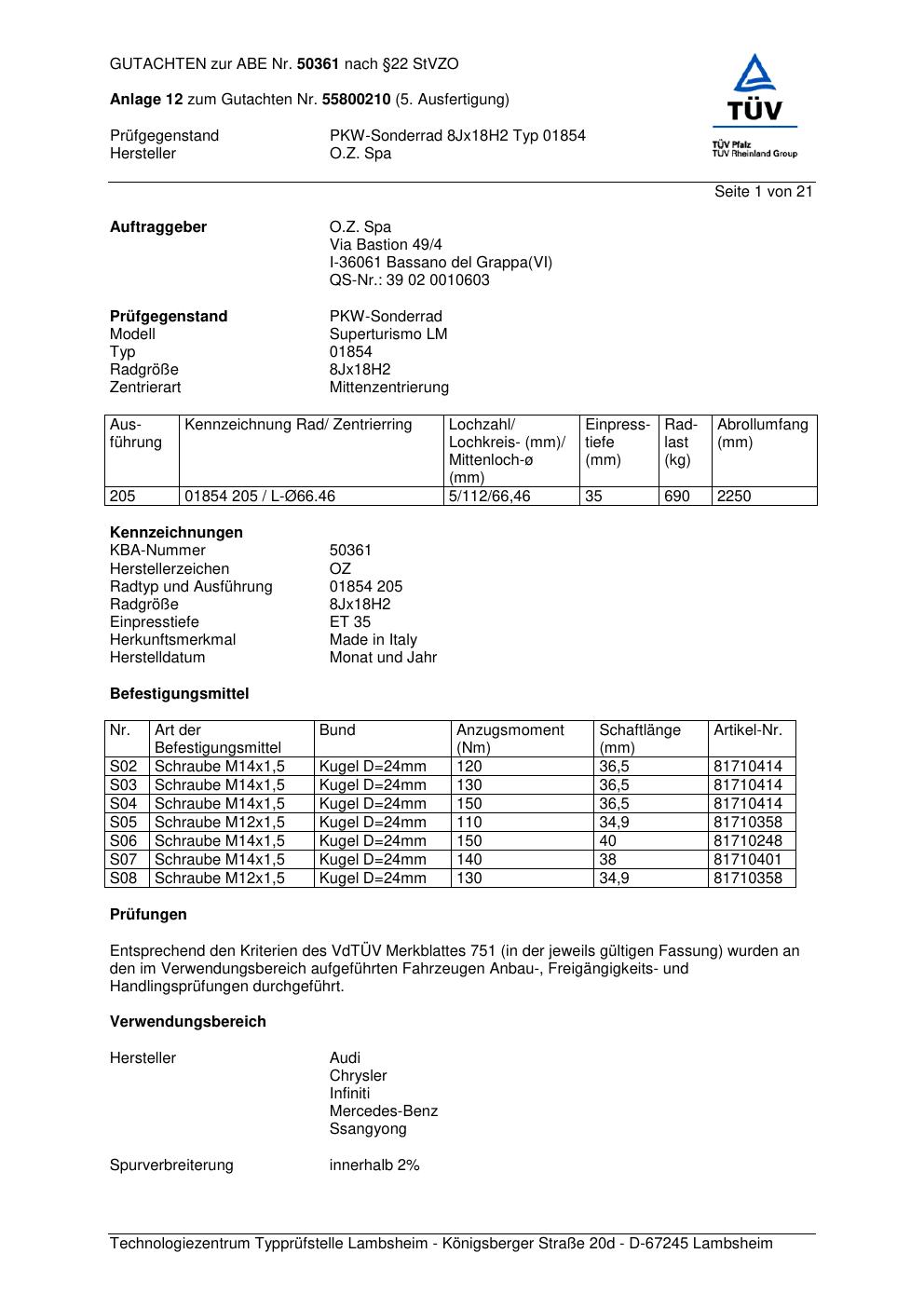 GUTACHTEN zur ABE Nr. 50361 nach §22 StVZO

Anlage 12 zum Gutachten Nr. 55800210 (5. Ausfertigung)

Prüfgegenstand PKW-Sonderrad 8Jx18H2 Typ 01854
Hersteller O.Z. Spa

TÜV
TÜV Pfalz
TÜV Rheinland Group

Seite 1 von 21

Auftraggeber O.Z. Spa
Via Bastion 49/4
I-36061 Bassano del Grappa(VI)
QS-Nr.: 39 02 0010603

Prüfgegenstand PKW-Sonderrad
Modell Superturismo LM
Typ 01854
Radgröße 8Jx18H2
Zentrierart Mittenzentrierung

| Ausführung | Kennzeichnung Rad/ Zentrierring | Lochzahl/ Lochkreis- (mm)/ Mittenloch-ø (mm) | Einpresstiefe (mm) | Radlast (kg) | Abrollumfang (mm) |
|---|---|---|---|---|---|
| 205 | 01854 205 / L-Ø66.46 | 5/112/66,46 | 35 | 690 | 2250 |

Kennzeichnungen
KBA-Nummer 50361
Herstellerzeichen OZ
Radtyp und Ausführung 01854 205
Radgröße 8Jx18H2
Einpresstiefe ET 35
Herkunftsmerkmal Made in Italy
Herstelldatum Monat und Jahr

Befestigungsmittel

| Nr. | Art der Befestigungsmittel | Bund | Anzugsmoment (Nm) | Schaftlänge (mm) | Artikel-Nr. |
|---|---|---|---|---|---|
| S02 | Schraube M14x1,5 | Kugel D=24mm | 120 | 36,5 | 81710414 |
| S03 | Schraube M14x1,5 | Kugel D=24mm | 130 | 36,5 | 81710414 |
| S04 | Schraube M14x1,5 | Kugel D=24mm | 150 | 36,5 | 81710414 |
| S05 | Schraube M12x1,5 | Kugel D=24mm | 110 | 34,9 | 81710358 |
| S06 | Schraube M14x1,5 | Kugel D=24mm | 150 | 40 | 81710248 |
| S07 | Schraube M14x1,5 | Kugel D=24mm | 140 | 38 | 81710401 |
| S08 | Schraube M12x1,5 | Kugel D=24mm | 130 | 34,9 | 81710358 |

Prüfungen

Entsprechend den Kriterien des VdTÜV Merkblattes 751 (in der jeweils gültigen Fassung) wurden an den im Verwendungsbereich aufgeführten Fahrzeugen Anbau-, Freigängigkeits- und Handlingsprüfungen durchgeführt.

Verwendungsbereich

Hersteller Audi
Chrysler
Infiniti
Mercedes-Benz
Ssangyong

Spurverbreiterung innerhalb 2%

Technologiezentrum Typprüfstelle Lambsheim - Königsberger Straße 20d - D-67245 Lambsheim